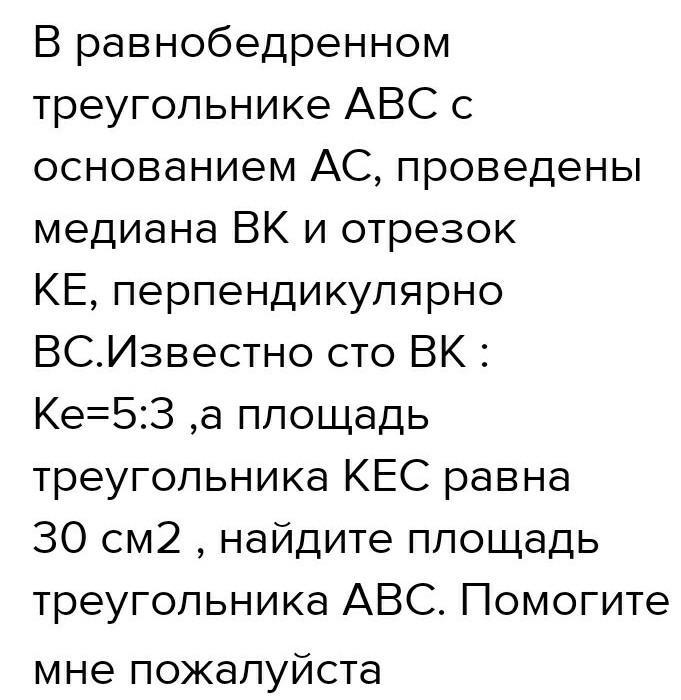 В равнобедренном треугольнике АВС с основанием АС, проведены медиана ВК и отрезок КЕ, перпендикулярно ВС.Известно сто ВК : Ке=5:3 ,а площадь треугольника КЕС равна 30 см2 , найдите площадь треугольника АВС. Помогите мне пожалуйста